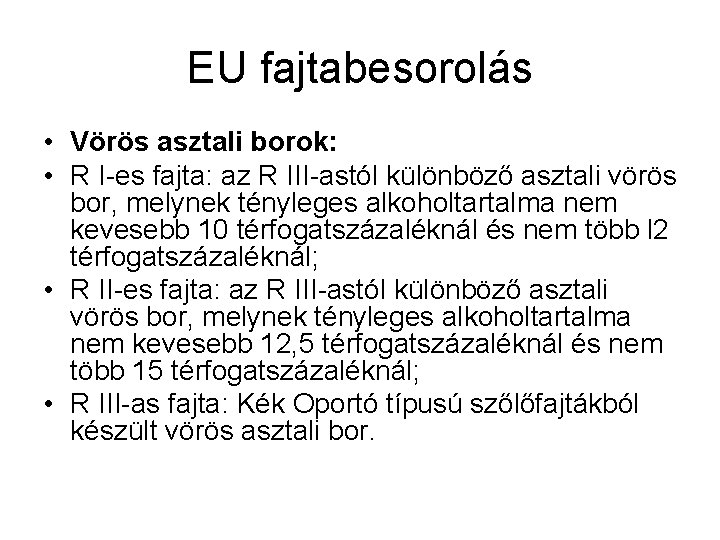 EU fajtabesorolás

• Vörös asztali borok:
• R I-es fajta: az R III-astól különböző asztali vörös bor, melynek tényleges alkoholtartalma nem kevesebb 10 térfogatszázaléknál és nem több l2 térfogatszázaléknál;
• R II-es fajta: az R III-astól különböző asztali vörös bor, melynek tényleges alkoholtartalma nem kevesebb 12,5 térfogatszázaléknál és nem több 15 térfogatszázaléknál;
• R III-as fajta: Kék Oportó típusú szőlőfajtákból készült vörös asztali bor.